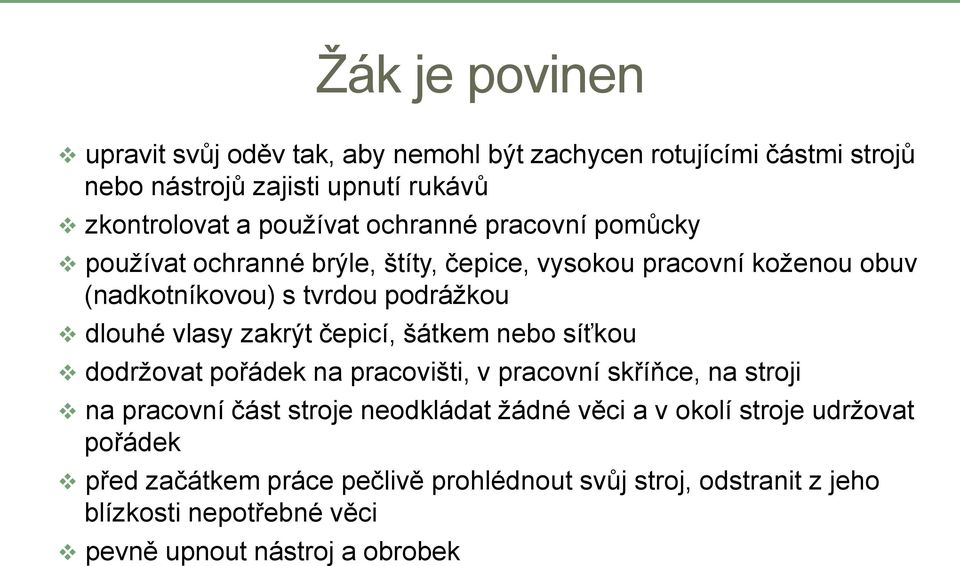 Žák je povinen

❖ upravit svůj oděv tak, aby nemohl být zachycen rotujícími částmi strojů nebo nástrojů zajisti upnutí rukávů
❖ zkontrolovat a používat ochranné pracovní pomůcky
❖ používat ochranné brýle, štíty, čepice, vysokou pracovní koženou obuv (nadkotníkovou) s tvrdou podrážkou
❖ dlouhé vlasy zakrýt čepicí, šátkem nebo síťkou
❖ dodržovat pořádek na pracovišti, v pracovní skříňce, na stroji
❖ na pracovní část stroje neodkládat žádné věci a v okolí stroje udržovat pořádek
❖ před začátkem práce pečlivě prohlédnout svůj stroj, odstranit z jeho blízkosti nepotřebné věci
❖ pevně upnout nástroj a obrobek